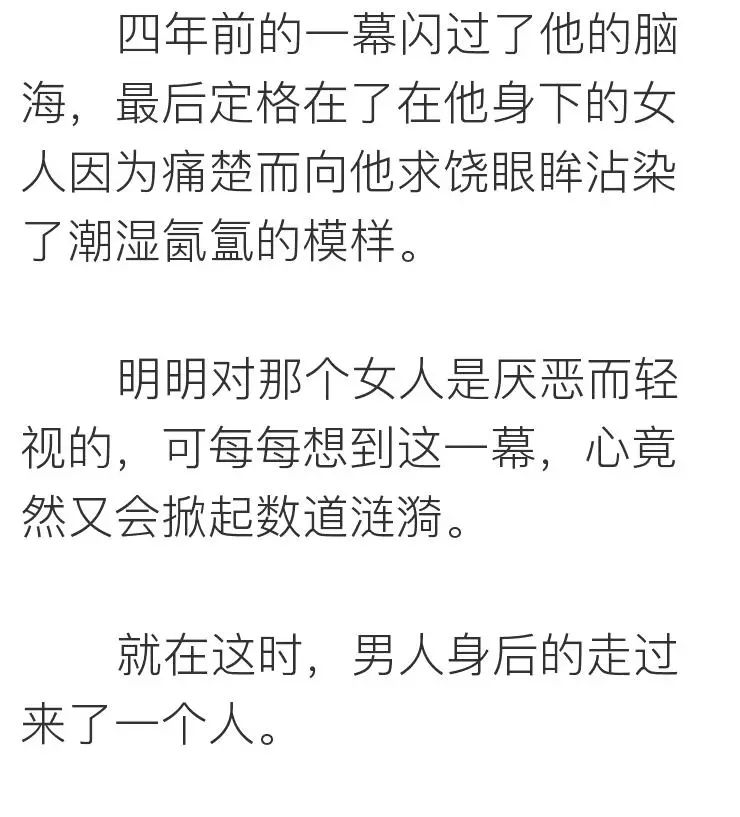 四年前的一幕闪过了他的脑海，最后定格在了在他身下的女人因为痛楚而向他求饶眼眸沾染了潮湿氤氲的模样。

明明对那个女人是厌恶而轻视的，可每每想到这一幕，心竟然又会掀起数道涟漪。

就在这时，男人身后的走过来了一个人。